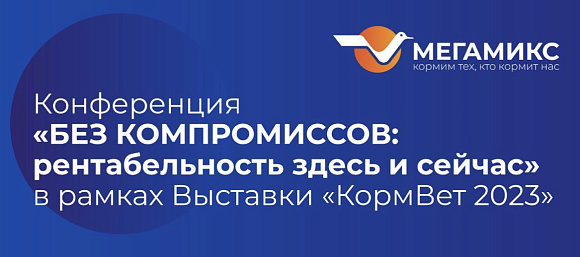 МЕГАМИКС
кормим тех, кто кормит нас

Конференция
«БЕЗ КОМПРОМИССОВ:
рентабельность здесь и сейчас»
в рамках Выставки «КормВет 2023»